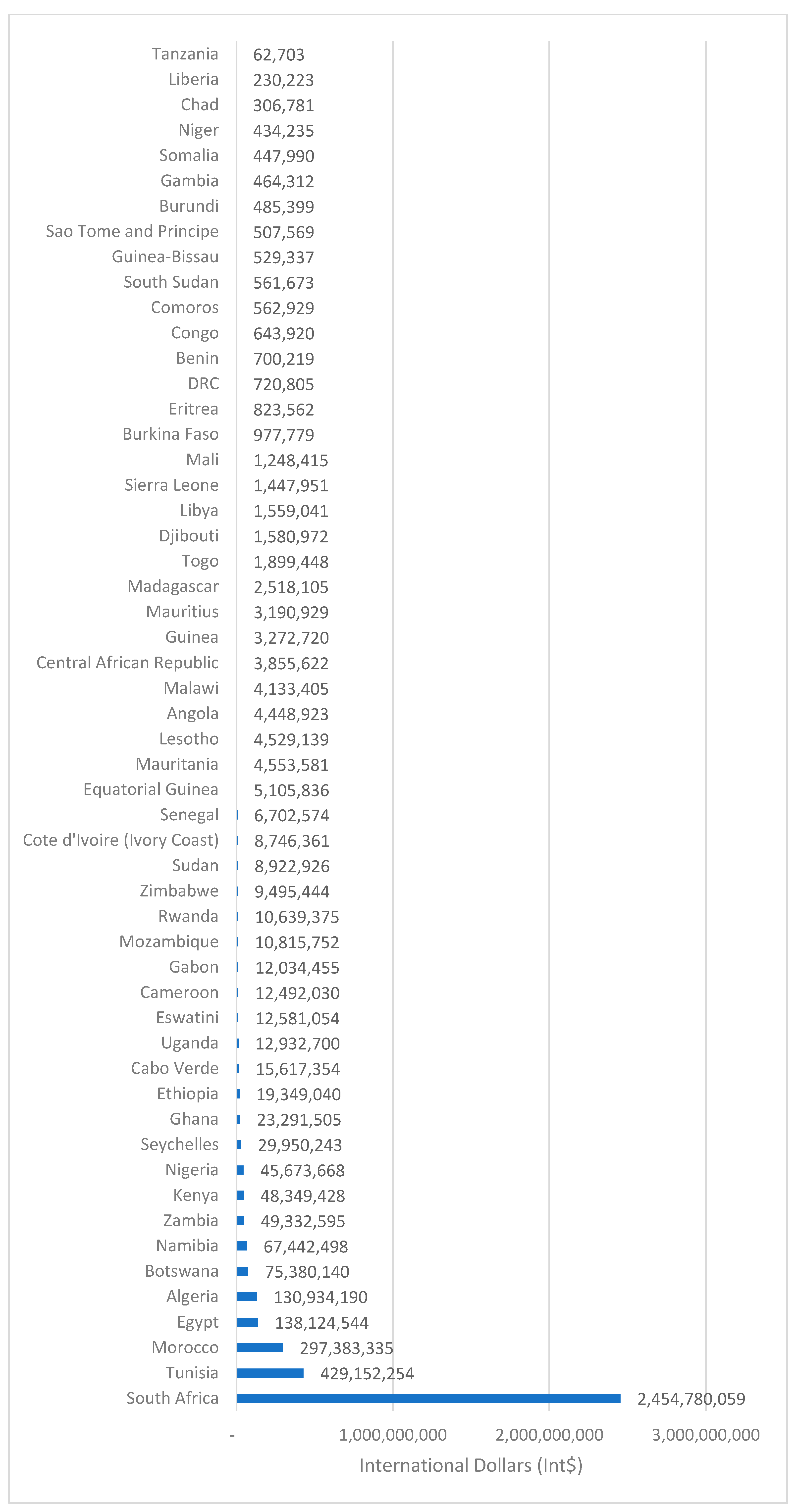 Tanzania 62,703
Liberia 230,223
Chad 306,781
Niger 434,235
Somalia 447,990
Gambia 464,312
Burundi 485,399
Sao Tome and Principe 507,569
Guinea-Bissau 529,337
South Sudan 561,673
Comoros 562,929
Congo 643,920
Benin 700,219
DRC 720,805
Eritrea 823,562
Burkina Faso 977,779
Mali 1,248,415
Sierra Leone 1,447,951
Libya 1,559,041
Djibouti 1,580,972
Togo 1,899,448
Madagascar 2,518,105
Mauritius 3,190,929
Guinea 3,272,720
Central African Republic 3,855,622
Malawi 4,133,405
Angola 4,448,923
Lesotho 4,529,139
Mauritania 4,553,581
Equatorial Guinea 5,105,836
Senegal 6,702,574
Cote d'Ivoire (Ivory Coast) 8,746,361
Sudan 8,922,926
Zimbabwe 9,495,444
Rwanda 10,639,375
Mozambique 10,815,752
Gabon 12,034,455
Cameroon 12,492,030
Eswatini 12,581,054
Uganda 12,932,700
Cabo Verde 15,617,354
Ethiopia 19,349,040
Ghana 23,291,505
Seychelles 29,950,243
Nigeria 45,673,668
Kenya 48,349,428
Zambia 49,332,595
Namibia 67,442,498
Botswana 75,380,140
Algeria 130,934,190
Egypt 138,124,544
Morocco 297,383,335
Tunisia 429,152,254
South Africa 2,454,780,059

- 1,000,000,000 2,000,000,000 3,000,000,000

International Dollars (Int$)